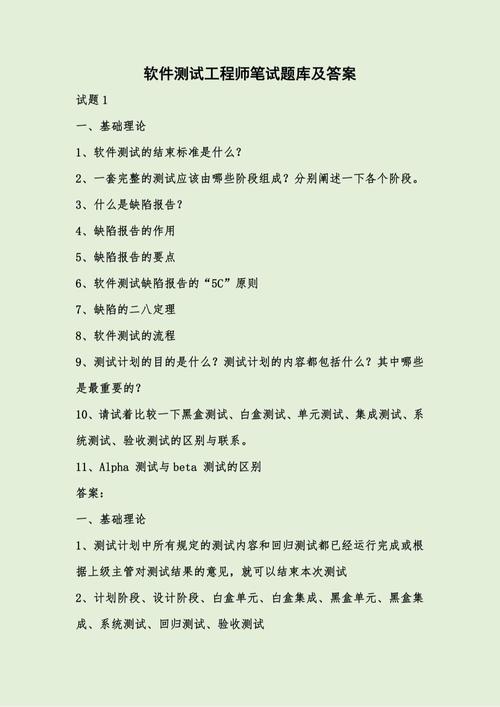 软件测试工程师笔试题库及答案

试题 1

一、基础理论

1、软件测试的结束标准是什么？

2、一套完整的测试应该由哪些阶段组成？分别阐述一下各个阶段。

3、什么是缺陷报告？

4、缺陷报告的作用

5、缺陷报告的要点

6、软件测试缺陷报告的“5C”原则

7、缺陷的二八定理

8、软件测试的流程

9、测试计划的目的是什么？测试计划的内容都包括什么？其中哪些是最重要的？

10、请试着比较一下黑盒测试、白盒测试、单元测试、集成测试、系统测试、验收测试的区别与联系。

11、Alpha 测试与 beta 测试的区别

答案：

一、基础理论

1、测试计划中所有规定的测试内容和回归测试都已经运行完成或根据上级主管对测试结果的意见，就可以结束本次测试

2、计划阶段、设计阶段、白盒单元、白盒集成、黑盒单元、黑盒集成、系统测试、回归测试、验收测试